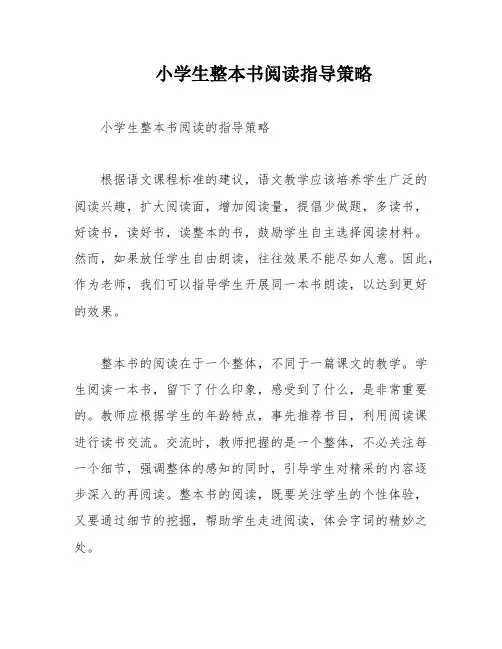 小学生整本书阅读指导策略

小学生整本书阅读的指导策略

根据语文课程标准的建议，语文教学应该培养学生广泛的阅读兴趣，扩大阅读面，增加阅读量，提倡少做题，多读书，好读书，读好书，读整本的书，鼓励学生自主选择阅读材料。然而，如果放任学生自由朗读，往往效果不能尽如人意。因此，作为老师，我们可以指导学生开展同一本书朗读，以达到更好的效果。

整本书的阅读在于一个整体，不同于一篇课文的教学。学生阅读一本书，留下了什么印象，感受到了什么，是非常重要的。教师应根据学生的年龄特点，事先推荐书目，利用阅读课进行读书交流。交流时，教师把握的是一个整体，不必关注每一个细节，强调整体的感知的同时，引导学生对精采的内容逐步深入的再阅读。整本书的阅读，既要关注学生的个性体验，又要通过细节的挖掘，帮助学生走进阅读，体会字词的精妙之处。